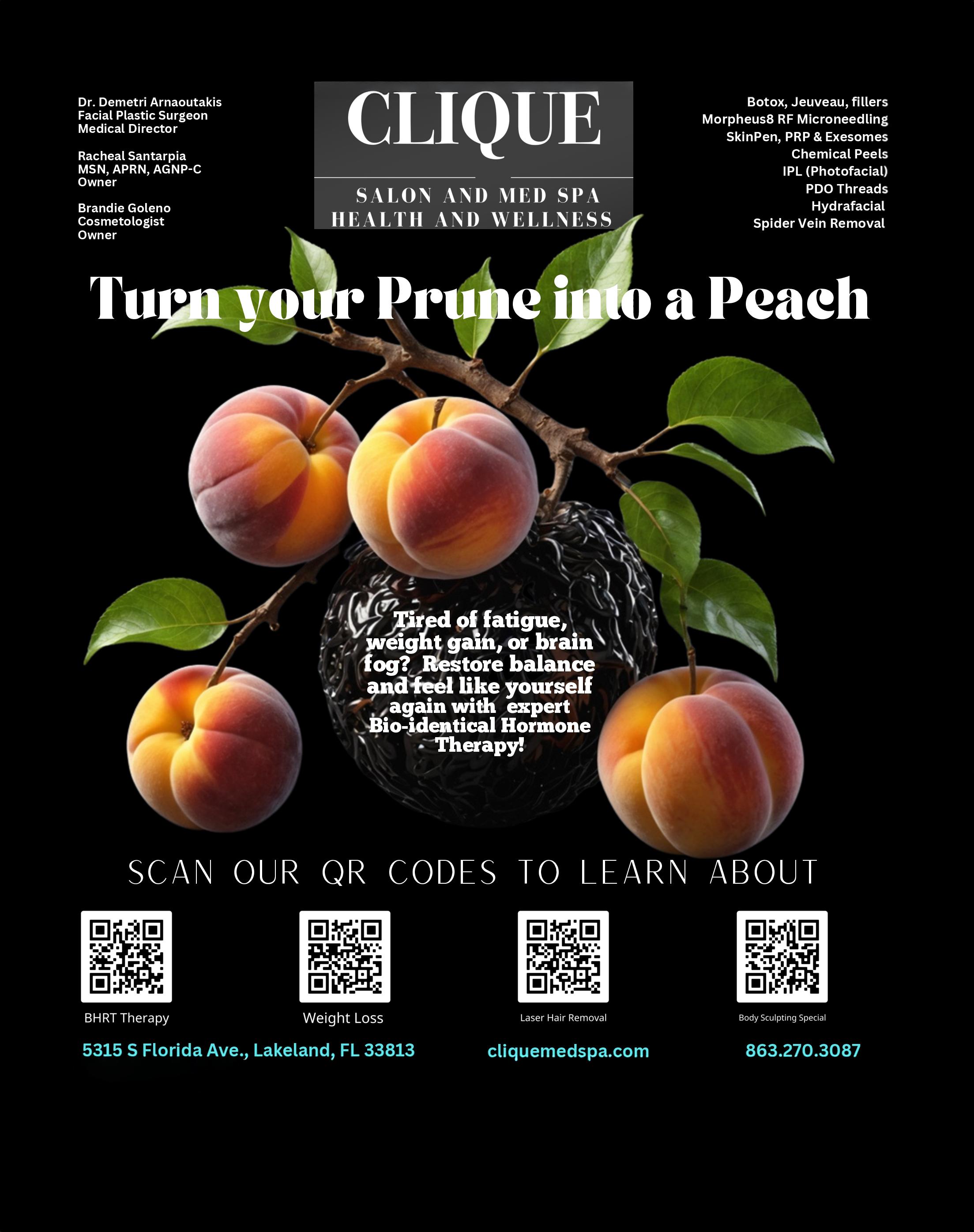 Dr. Demetri Arnaoutakis
Facial Plastic Surgeon
Medical Director

Racheal Santarpia
MSN, APRN, AGNP-C
Owner

Brandie Goleno
Cosmetologist
Owner

CLIQUE
SALON AND MED SPA
HEALTH AND WELLNESS

Botox, Jeuveau, fillers
Morpheus8 RF Microneedling
SkinPen, PRP & Exesomes
Chemical Peels
IPL (Photofacial)
PDO Threads
Hydrafacial
Spider Vein Removal

Turn your Prune into a Peach

Tired of fatigue, weight gain, or brain fog? Restore balance and feel like yourself again with expert Bio-identical Hormone Therapy!

SCAN OUR QR CODES TO LEARN ABOUT

BHRT Therapy

Weight Loss

Laser Hair Removal

Body Sculpting Special

5315 S Florida Ave., Lakeland, FL 33813

cliquemedspa.com

863.270.3087